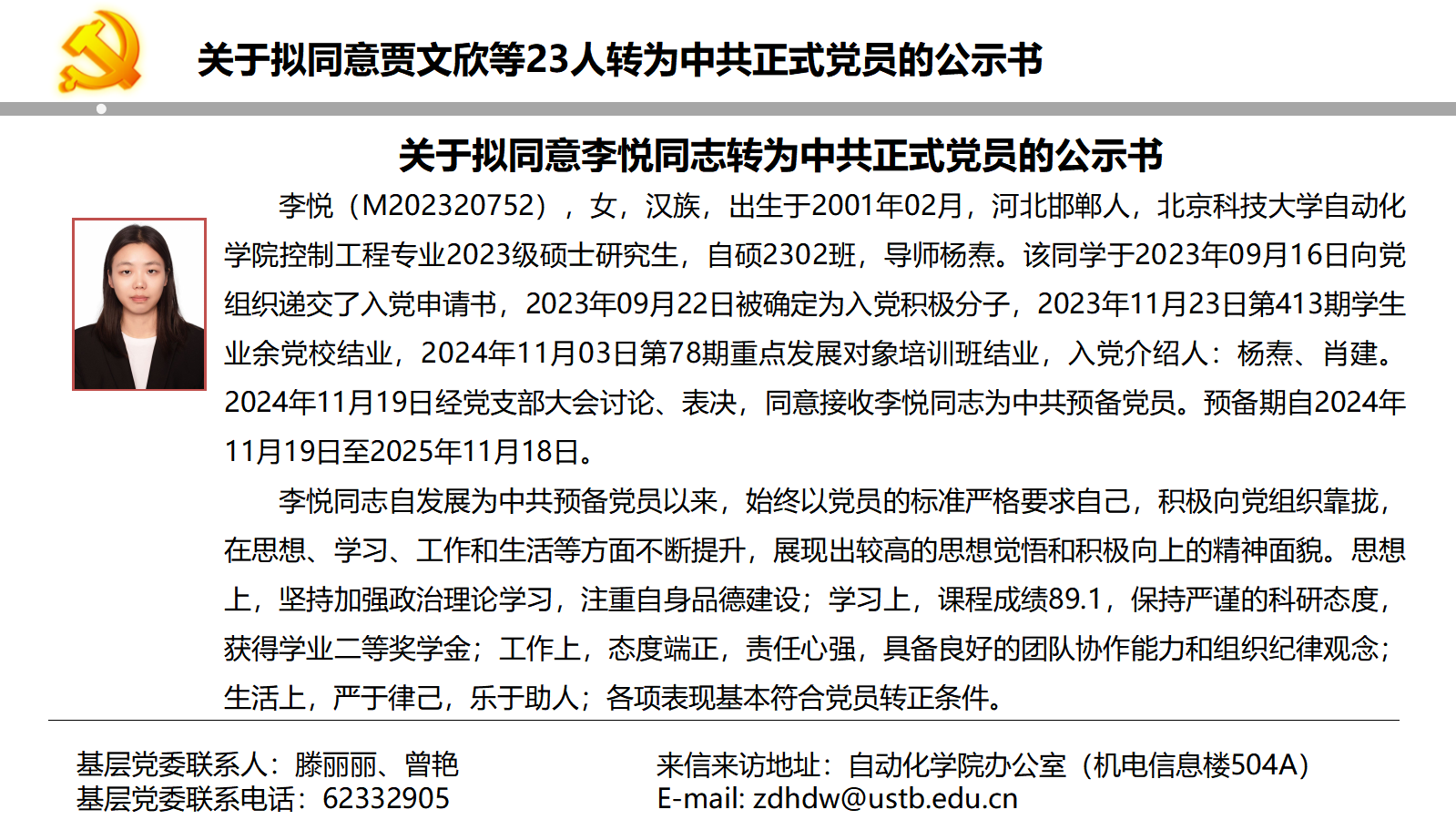 关于拟同意贾文欣等23人转为中共正式党员的公示书

关于拟同意李悦同志转为中共正式党员的公示书

李悦（M202320752），女，汉族，出生于2001年02月，河北邯郸人，北京科技大学自动化学院控制工程专业2023级硕士研究生，自硕2302班，导师杨焘。该同学于2023年09月16日向党组织递交了入党申请书，2023年09月22日被确定为入党积极分子，2023年11月23日第413期学生业余党校结业，2024年11月03日第78期重点发展对象培训班结业，入党介绍人：杨焘、肖建。2024年11月19日经党支部大会讨论、表决，同意接收李悦同志为中共预备党员。预备期自2024年11月19日至2025年11月18日。

李悦同志自发展为中共预备党员以来，始终以党员的标准严格要求自己，积极向党组织靠拢，在思想、学习、工作和生活等方面不断提升，展现出较高的思想觉悟和积极向上的精神面貌。思想上，坚持加强政治理论学习，注重自身品德建设；学习上，课程成绩89.1，保持严谨的科研态度，获得学业二等奖学金；工作上，态度端正，责任心强，具备良好的团队协作能力和组织纪律观念；生活上，严于律己，乐于助人；各项表现基本符合党员转正条件。

基层党委联系人：滕丽丽、曾艳
基层党委联系电话：62332905

来信来访地址：自动化学院办公室（机电信息楼504A）
E-mail: zdhdw@ustb.edu.cn